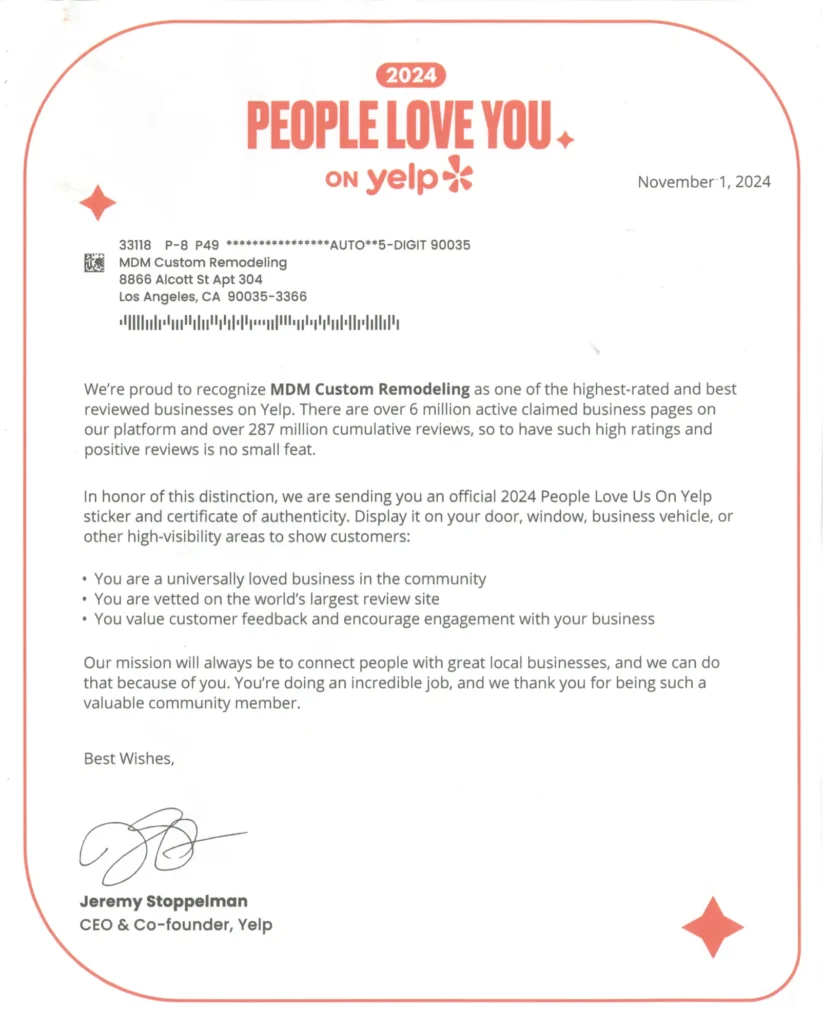 2024
PEOPLE LOVE YOU
ON yelp

November 1, 2024

33118 P-8 P49 ****************AUTO**5-DIGIT 90035
MDM Custom Remodeling
8866 Alcott St Apt 304
Los Angeles, CA 90035-3366

We're proud to recognize **MDM Custom Remodeling** as one of the highest-rated and best reviewed businesses on Yelp. There are over 6 million active claimed business pages on our platform and over 287 million cumulative reviews, so to have such high ratings and positive reviews is no small feat.

In honor of this distinction, we are sending you an official 2024 People Love Us On Yelp sticker and certificate of authenticity. Display it on your door, window, business vehicle, or other high-visibility areas to show customers:

• You are a universally loved business in the community
• You are vetted on the world's largest review site
• You value customer feedback and encourage engagement with your business

Our mission will always be to connect people with great local businesses, and we can do that because of you. You're doing an incredible job, and we thank you for being such a valuable community member.

Best Wishes,

Jeremy Stoppelman
CEO & Co-founder, Yelp